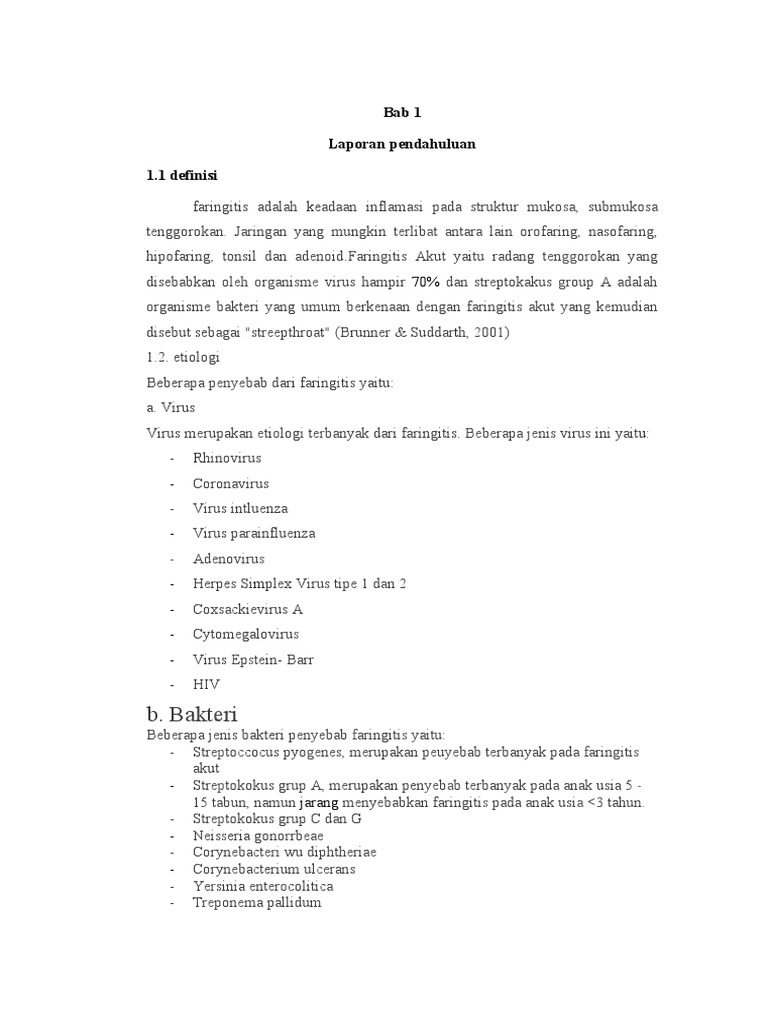 Bab 1

Laporan pendahuluan

1.1 definisi

faringitis adalah keadaan inflamasi pada struktur mukosa, submukosa tenggorokan. Jaringan yang mungkin terlibat antara lain orofaring, nasofaring, hipofaring, tonsil dan adenoid.Faringitis Akut yaitu radang tenggorokan yang disebabkan oleh organisme virus hampir 70% dan streptokakus group A adalah organisme bakteri yang umum berkenaan dengan faringitis akut yang kemudian disebut sebagai "streepthroat" (Brunner & Suddarth, 2001)

1.2. etiologi

Beberapa penyebab dari faringitis yaitu:

a. Virus

Virus merupakan etiologi terbanyak dari faringitis. Beberapa jenis virus ini yaitu:

- Rhinovirus
- Coronavirus
- Virus intluenza
- Virus parainfluenza
- Adenovirus
- Herpes Simplex Virus tipe 1 dan 2
- Coxsackievirus A
- Cytomegalovirus
- Virus Epstein- Barr
- HIV

b. Bakteri

Beberapa jenis bakteri penyebab faringitis yaitu:

- Streptoccocus pyogenes, merupakan peuyebab terbanyak pada faringitis akut
- Streptokokus grup A, merupakan penyebab terbanyak pada anak usia 5 - 15 tabun, namun jarang menyebabkan faringitis pada anak usia <3 tahun.
- Streptokokus grup C dan G
- Neisseria gonorrbeae
- Corynebacteri wu diphtheriae
- Corynebacterium ulcerans
- Yersinia enterocolitica
- Treponema pallidum